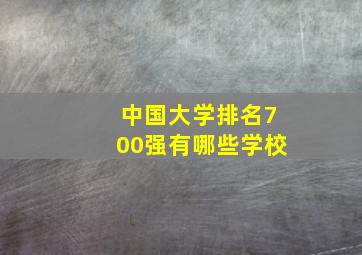 中国大学排名700强有哪些学校